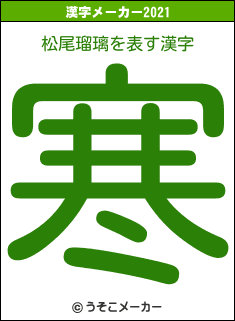 漢字メーカー2021

松尾瑠璃を表す漢字

寒

© うそこメーカー